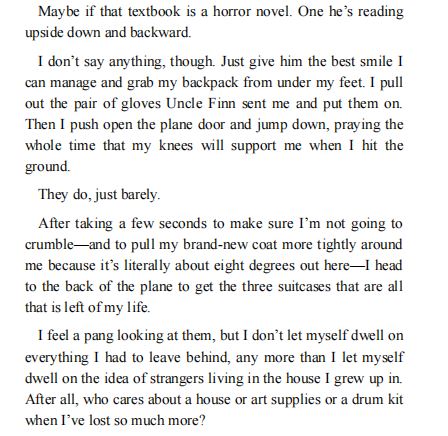 Maybe if that textbook is a horror novel. One he's reading upside down and backward.

I don't say anything, though. Just give him the best smile I can manage and grab my backpack from under my feet. I pull out the pair of gloves Uncle Finn sent me and put them on. Then I push open the plane door and jump down, praying the whole time that my knees will support me when I hit the ground.

They do, just barely.

After taking a few seconds to make sure I'm not going to crumble—and to pull my brand-new coat more tightly around me because it's literally about eight degrees out here—I head to the back of the plane to get the three suitcases that are all that is left of my life.

I feel a pang looking at them, but I don't let myself dwell on everything I had to leave behind, any more than I let myself dwell on the idea of strangers living in the house I grew up in. After all, who cares about a house or art supplies or a drum kit when I've lost so much more?